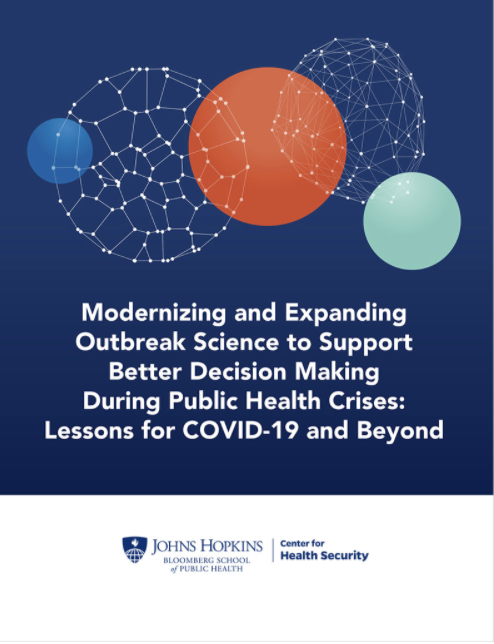 Modernizing and Expanding Outbreak Science to Support Better Decision Making During Public Health Crises: Lessons for COVID-19 and Beyond

JOHNS HOPKINS
BLOOMBERG SCHOOL
of PUBLIC HEALTH

Center for
Health Security